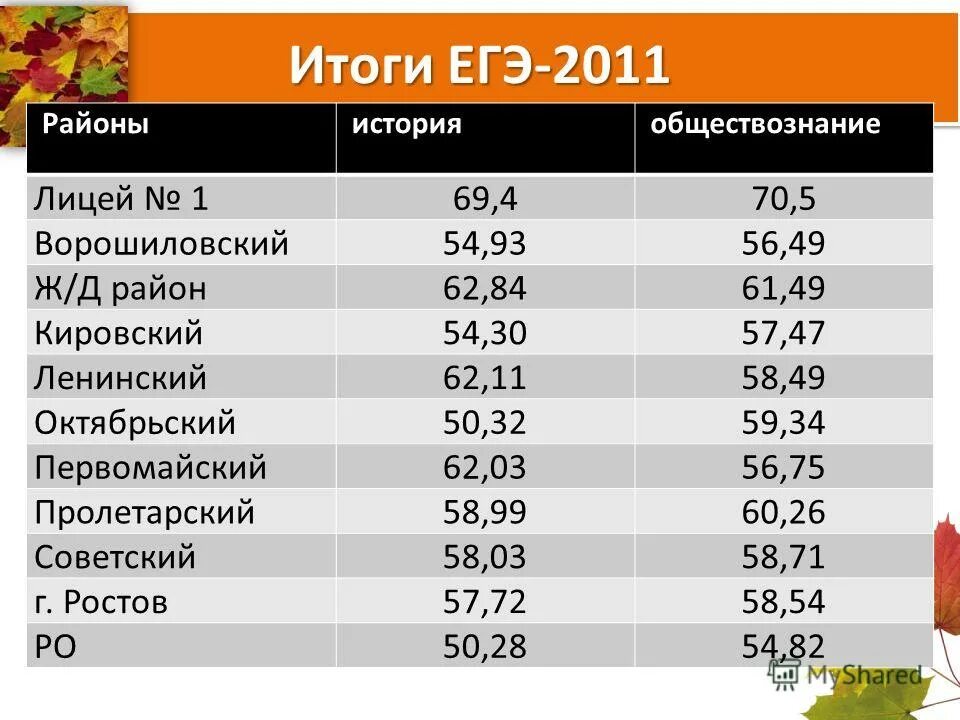 Итоги ЕГЭ-2011

| Районы | история | обществознание |
|---|---|---|
| Лицей № 1 | 69,4 | 70,5 |
| Ворошиловский | 54,93 | 56,49 |
| Ж/Д район | 62,84 | 61,49 |
| Кировский | 54,30 | 57,47 |
| Ленинский | 62,11 | 58,49 |
| Октябрьский | 50,32 | 59,34 |
| Первомайский | 62,03 | 56,75 |
| Пролетарский | 58,99 | 60,26 |
| Советский | 58,03 | 58,71 |
| г. Ростов | 57,72 | 58,54 |
| РО | 50,28 | 54,82 |

MyShared